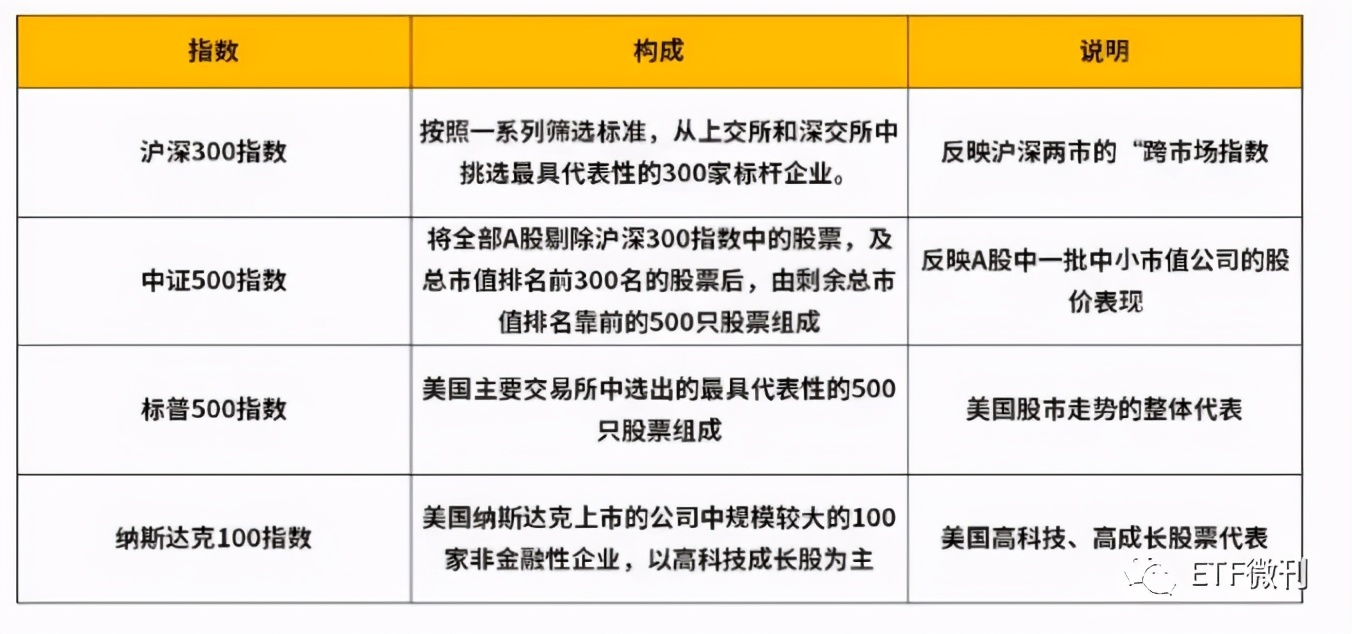 | 指数 | 构成 | 说明 |
|---|---|---|
| 沪深300指数 | 按照一系列筛选标准，从上交所和深交所中挑选最具代表性的300家标杆企业。 | 反映沪深两市的“跨市场指数 |
| 中证500指数 | 将全部A股剔除沪深300指数中的股票，及总市值排名前300名的股票后，由剩余总市值排名靠前的500只股票组成 | 反映A股中一批中小市值公司的股价表现 |
| 标普500指数 | 美国主要交易所中选出的最具代表性的500只股票组成 | 美国股市走势的整体代表 |
| 纳斯达克100指数 | 美国纳斯达克上市的公司中规模较大的100家非金融性企业，以高科技成长股为主 | 美国高科技、高成长股票代表 |

ETF微刊